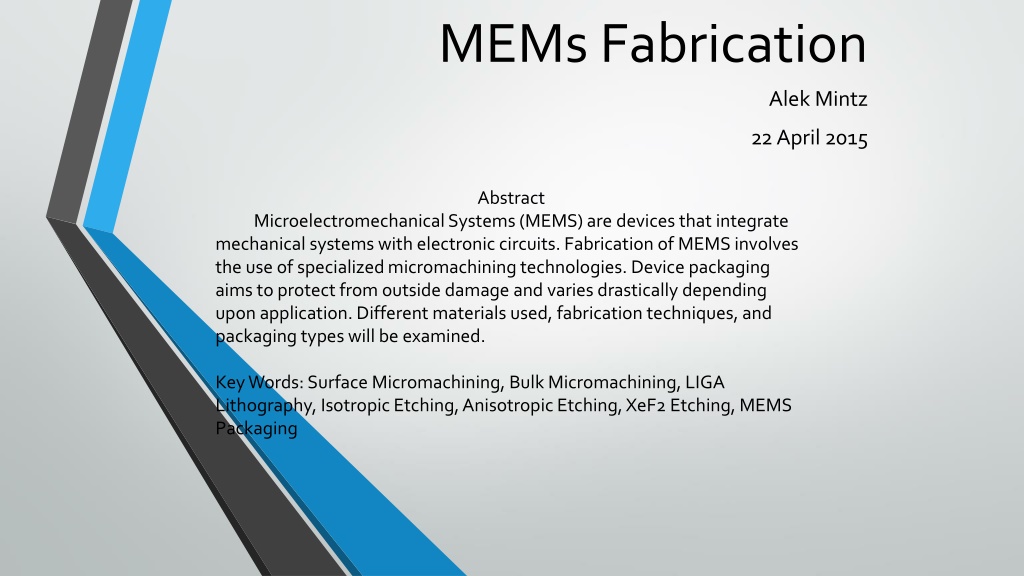 MEMs Fabrication

Alek Mintz

22 April 2015

Abstract

Microelectromechanical Systems (MEMS) are devices that integrate mechanical systems with electronic circuits. Fabrication of MEMS involves the use of specialized micromachining technologies. Device packaging aims to protect from outside damage and varies drastically depending upon application. Different materials used, fabrication techniques, and packaging types will be examined.

Key Words: Surface Micromachining, Bulk Micromachining, LIGA Lithography, Isotropic Etching, Anisotropic Etching, XeF2 Etching, MEMS Packaging